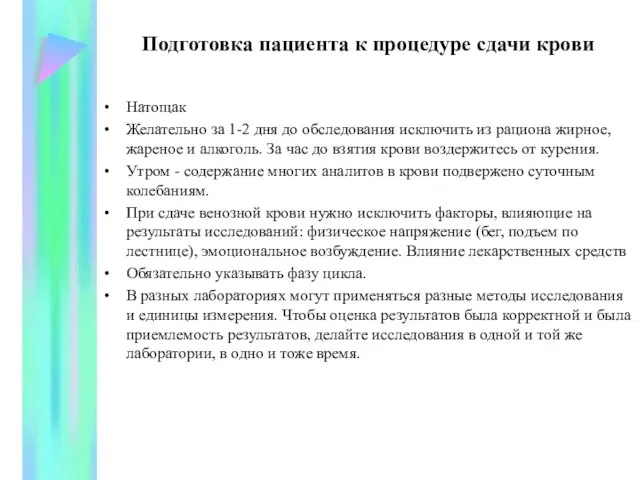 Подготовка пациента к процедуре сдачи крови

• Натощак
• Желательно за 1-2 дня до обследования исключить из рациона жирное, жареное и алкоголь. За час до взятия крови воздержитесь от курения.
• Утром - содержание многих аналитов в крови подвержено суточным колебаниям.
• При сдаче венозной крови нужно исключить факторы, влияющие на результаты исследований: физическое напряжение (бег, подъем по лестнице), эмоциональное возбуждение. Влияние лекарственных средств
• Обязательно указывать фазу цикла.
• В разных лабораториях могут применяться разные методы исследования и единицы измерения. Чтобы оценка результатов была корректной и была приемлемость результатов, делайте исследования в одной и той же лаборатории, в одно и тоже время.